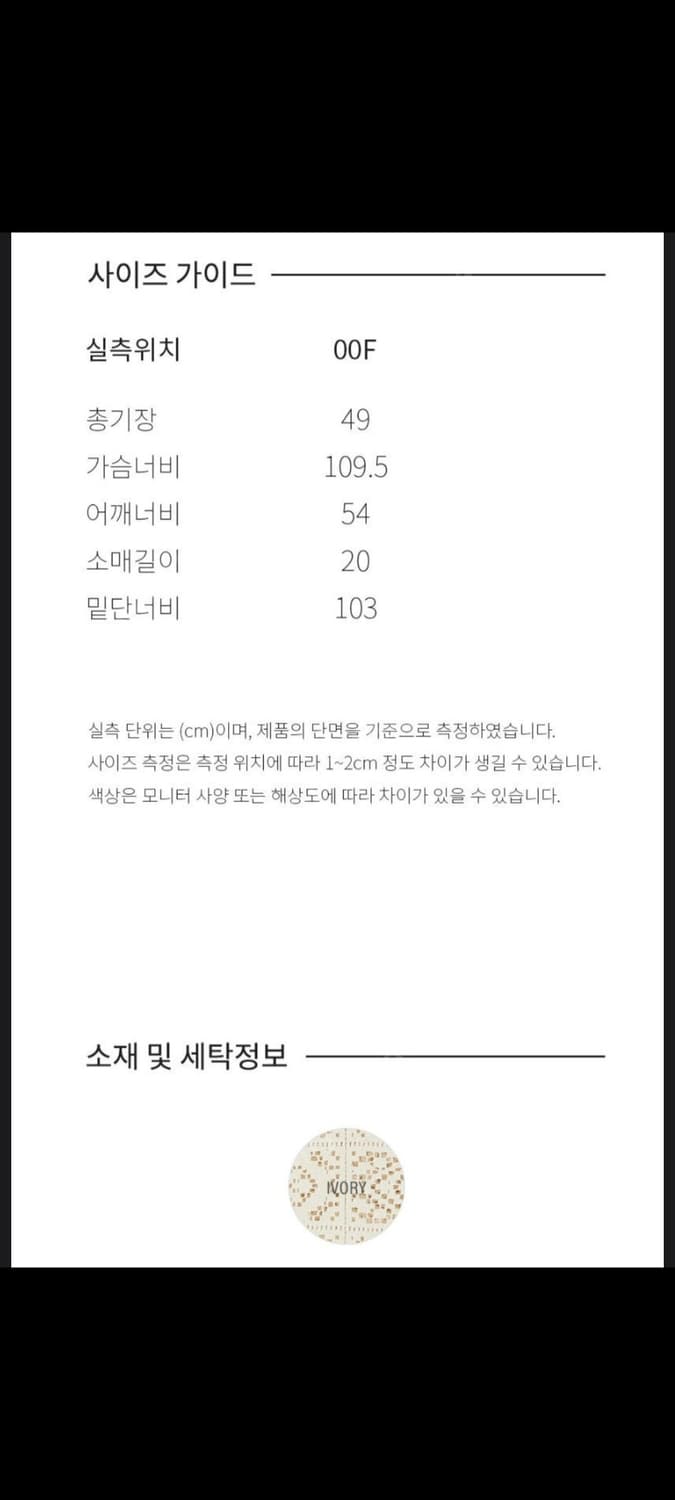 사이즈 가이드

| 실측위치 | 00F |
|---|---|
| 총기장 | 49 |
| 가슴너비 | 109.5 |
| 어깨너비 | 54 |
| 소매길이 | 20 |
| 밑단너비 | 103 |

실측 단위는 (cm)이며, 제품의 단면을 기준으로 측정하였습니다.
사이즈 측정은 측정 위치에 따라 1~2cm 정도 차이가 생길 수 있습니다.
색상은 모니터 사양 또는 해상도에 따라 차이가 있을 수 있습니다.

소재 및 세탁정보

IVORY